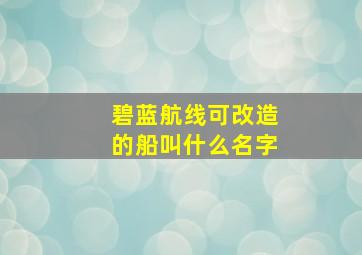 碧蓝航线可改造的船叫什么名字